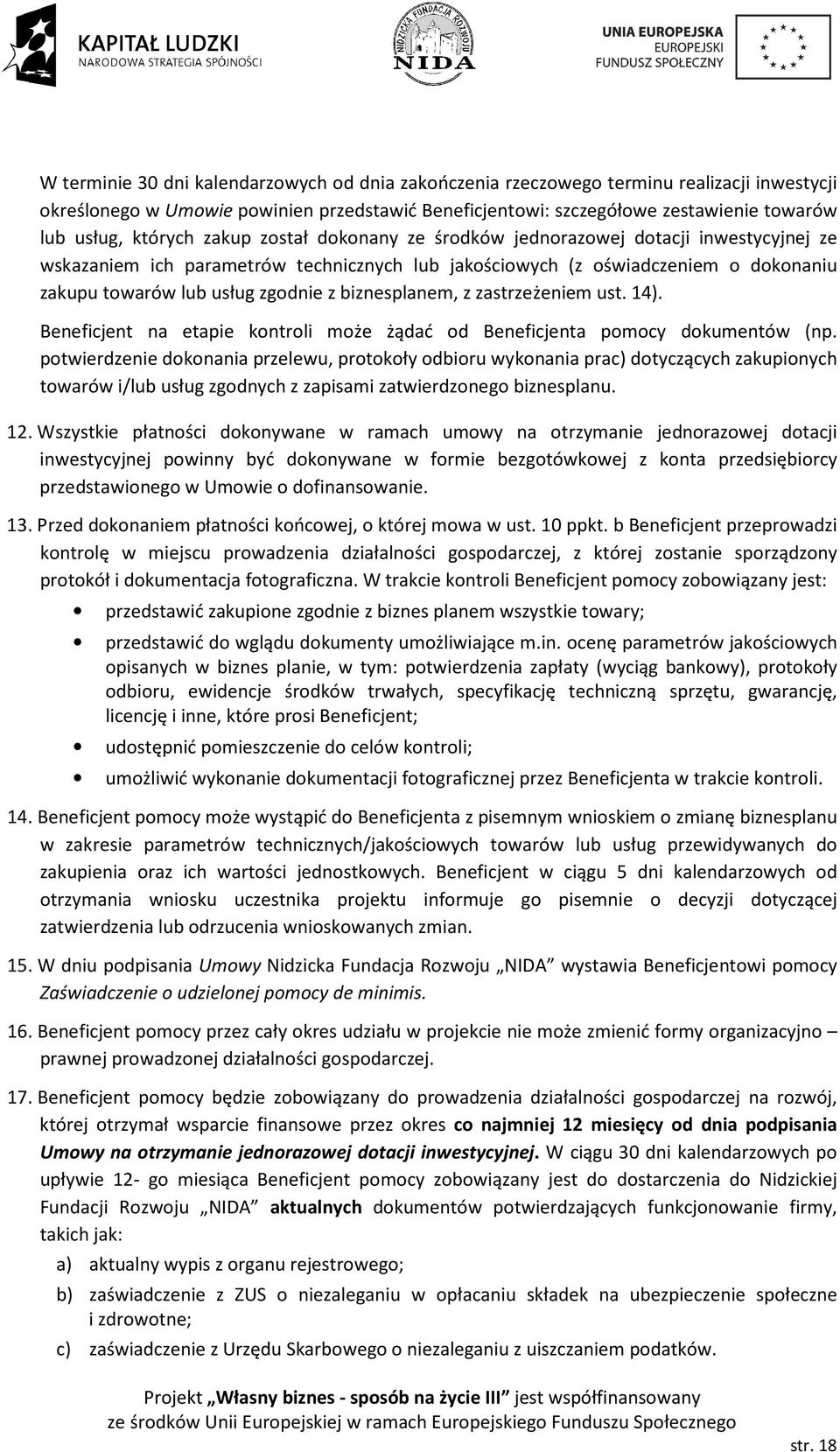 KAPITAŁ LUDZKI
NARODOWA STRATEGIA SPÓJNOŚCI

NIDZICKA FUNDACJA ROZWOJU
NIDA

UNIA EUROPEJSKA
EUROPEJSKI
FUNDUSZ SPOŁECZNY

W terminie 30 dni kalendarzowych od dnia zakończenia rzeczowego terminu realizacji inwestycji określonego w Umowie powinien przedstawić Beneficjentowi: szczegółowe zestawienie towarów lub usług, których zakup został dokonany ze środków jednorazowej dotacji inwestycyjnej ze wskazaniem ich parametrów technicznych lub jakościowych (z oświadczeniem o dokonaniu zakupu towarów lub usług zgodnie z biznesplanem, z zastrzeżeniem ust. 14).

Beneficjent na etapie kontroli może żądać od Beneficjenta pomocy dokumentów (np. potwierdzenie dokonania przelewu, protokoły odbioru wykonania prac) dotyczących zakupionych towarów i/lub usług zgodnych z zapisami zatwierdzonego biznesplanu.

12. Wszystkie płatności dokonywane w ramach umowy na otrzymanie jednorazowej dotacji inwestycyjnej powinny być dokonywane w formie bezgotówkowej z konta przedsiębiorcy przedstawionego w Umowie o dofinansowanie.

13. Przed dokonaniem płatności końcowej, o której mowa w ust. 10 ppkt. b Beneficjent przeprowadzi kontrolę w miejscu prowadzenia działalności gospodarczej, z której zostanie sporządzony protokół i dokumentacja fotograficzna. W trakcie kontroli Beneficjent pomocy zobowiązany jest:

• przedstawić zakupione zgodnie z biznes planem wszystkie towary;
• przedstawić do wglądu dokumenty umożliwiające m.in. ocenę parametrów jakościowych opisanych w biznes planie, w tym: potwierdzenia zapłaty (wyciąg bankowy), protokoły odbioru, ewidencje środków trwałych, specyfikację techniczną sprzętu, gwarancję, licencję i inne, które prosi Beneficjent;
• udostępnić pomieszczenie do celów kontroli;
• umożliwić wykonanie dokumentacji fotograficznej przez Beneficjenta w trakcie kontroli.

14. Beneficjent pomocy może wystąpić do Beneficjenta z pisemnym wnioskiem o zmianę biznesplanu w zakresie parametrów technicznych/jakościowych towarów lub usług przewidywanych do zakupienia oraz ich wartości jednostkowych. Beneficjent w ciągu 5 dni kalendarzowych od otrzymania wniosku uczestnika projektu informuje go pisemnie o decyzji dotyczącej zatwierdzenia lub odrzucenia wnioskowanych zmian.

15. W dniu podpisania Umowy Nidzicka Fundacja Rozwoju „NIDA” wystawia Beneficjentowi pomocy Zaświadczenie o udzielonej pomocy de minimis.

16. Beneficjent pomocy przez cały okres udziału w projekcie nie może zmienić formy organizacyjno – prawnej prowadzonej działalności gospodarczej.

17. Beneficjent pomocy będzie zobowiązany do prowadzenia działalności gospodarczej na rozwój, której otrzymał wsparcie finansowe przez okres co najmniej 12 miesięcy od dnia podpisania Umowy na otrzymanie jednorazowej dotacji inwestycyjnej. W ciągu 30 dni kalendarzowych po upływie 12- go miesiąca Beneficjent pomocy zobowiązany jest do dostarczenia do Nidzickiej Fundacji Rozwoju „NIDA” aktualnych dokumentów potwierdzających funkcjonowanie firmy, takich jak:

a) aktualny wypis z organu rejestrowego;
b) zaświadczenie z ZUS o niezaleganiu w opłacaniu składek na ubezpieczenie społeczne i zdrowotne;
c) zaświadczenie z Urzędu Skarbowego o niezaleganiu z uiszczaniem podatków.

Projekt „Własny biznes - sposób na życie III” jest współfinansowany ze środków Unii Europejskiej w ramach Europejskiego Funduszu Społecznego

str. 18